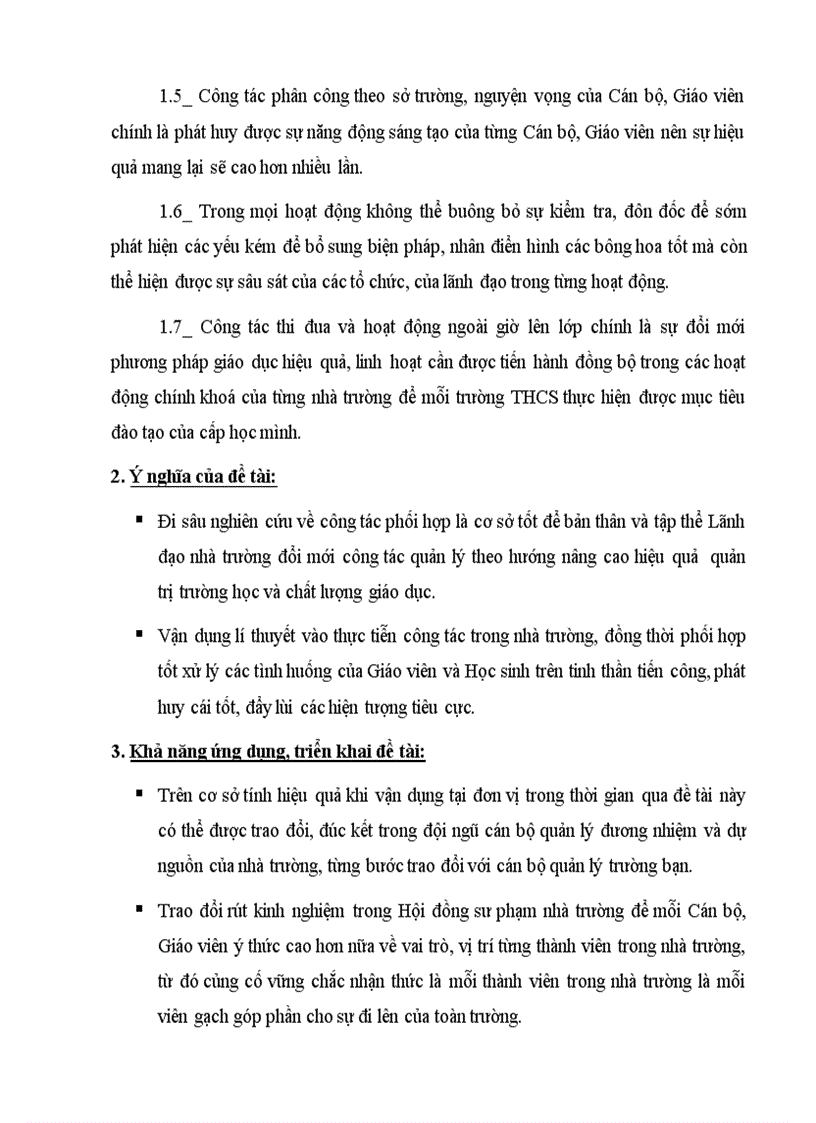 1.5_ Công tác phân công theo sở trường, nguyện vọng của Cán bộ, Giáo viên chính là phát huy được sự năng động sáng tạo của từng Cán bộ, Giáo viên nên sự hiệu quả mang lại sẽ cao hơn nhiều lần.

1.6_ Trong mọi hoạt động không thể buông bỏ sự kiểm tra, đôn đốc để sớm phát hiện các yếu kém để bổ sung biện pháp, nhân điển hình các bông hoa tốt mà còn thể hiện được sự sâu sát của các tổ chức, của lãnh đạo trong từng hoạt động.

1.7_ Công tác thi đua và hoạt động ngoài giờ lên lớp chính là sự đổi mới phương pháp giáo dục hiệu quả, linh hoạt cần được tiến hành đồng bộ trong các hoạt động chính khoá của từng nhà trường để mỗi trường THCS thực hiện được mục tiêu đào tạo của cấp học mình.

2. Ý nghĩa của đề tài:

▪ Đi sâu nghiên cứu về công tác phối hợp là cơ sở tốt để bản thân và tập thể Lãnh đạo nhà trường đổi mới công tác quản lý theo hướng nâng cao hiệu quả quản trị trường học và chất lượng giáo dục.

▪ Vận dụng lí thuyết vào thực tiễn công tác trong nhà trường, đồng thời phối hợp tốt xử lý các tình huống của Giáo viên và Học sinh trên tinh thần tiến công, phát huy cái tốt, đẩy lùi các hiện tượng tiêu cực.

3. Khả năng ứng dụng, triển khai đề tài:

▪ Trên cơ sở tính hiệu quả khi vận dụng tại đơn vị trong thời gian qua đề tài này có thể được trao đổi, đúc kết trong đội ngũ cán bộ quản lý đương nhiệm và dự nguồn của nhà trường, từng bước trao đổi với cán bộ quản lý trường bạn.

▪ Trao đổi rút kinh nghiệm trong Hội đồng sư phạm nhà trường để mỗi Cán bộ, Giáo viên ý thức cao hơn nữa về vai trò, vị trí từng thành viên trong nhà trường, từ đó củng cố vững chắc nhận thức là mỗi thành viên trong nhà trường là mỗi viên gạch góp phần cho sự đi lên của toàn trường.